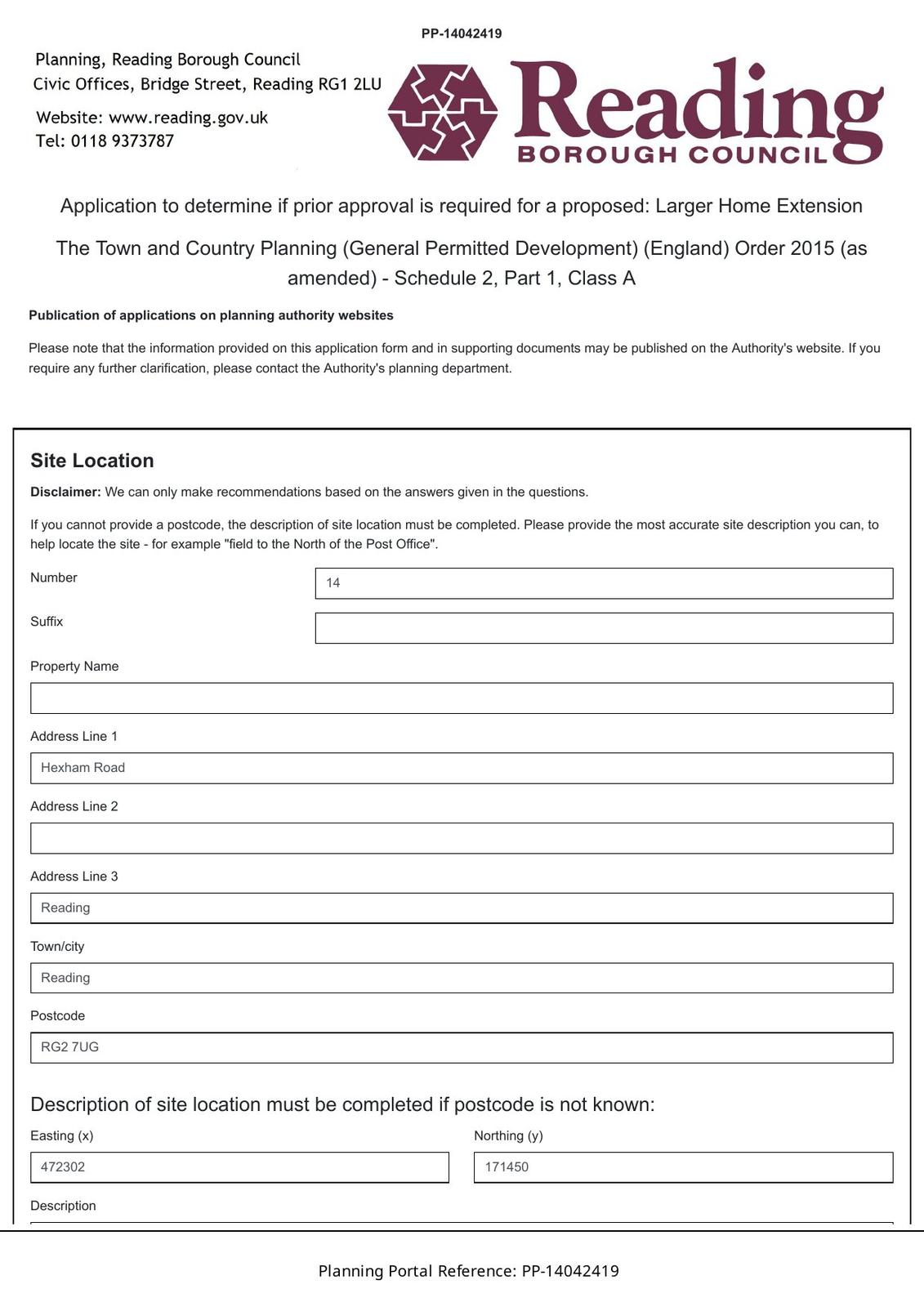 PP-14042419

Planning, Reading Borough Council
Civic Offices, Bridge Street, Reading RG1 2LU

Website: www.reading.gov.uk
Tel: 0118 9373787

Reading
BOROUGH COUNCIL

Application to determine if prior approval is required for a proposed: Larger Home Extension

The Town and Country Planning (General Permitted Development) (England) Order 2015 (as amended) - Schedule 2, Part 1, Class A

Publication of applications on planning authority websites

Please note that the information provided on this application form and in supporting documents may be published on the Authority's website. If you require any further clarification, please contact the Authority's planning department.

Site Location

Disclaimer: We can only make recommendations based on the answers given in the questions.

If you cannot provide a postcode, the description of site location must be completed. Please provide the most accurate site description you can, to help locate the site - for example "field to the North of the Post Office".

Number
14

Suffix

Property Name

Address Line 1
Hexham Road

Address Line 2

Address Line 3
Reading

Town/city
Reading

Postcode
RG2 7UG

Description of site location must be completed if postcode is not known:

Easting (x)
472302

Northing (y)
171450

Description

Planning Portal Reference: PP-14042419